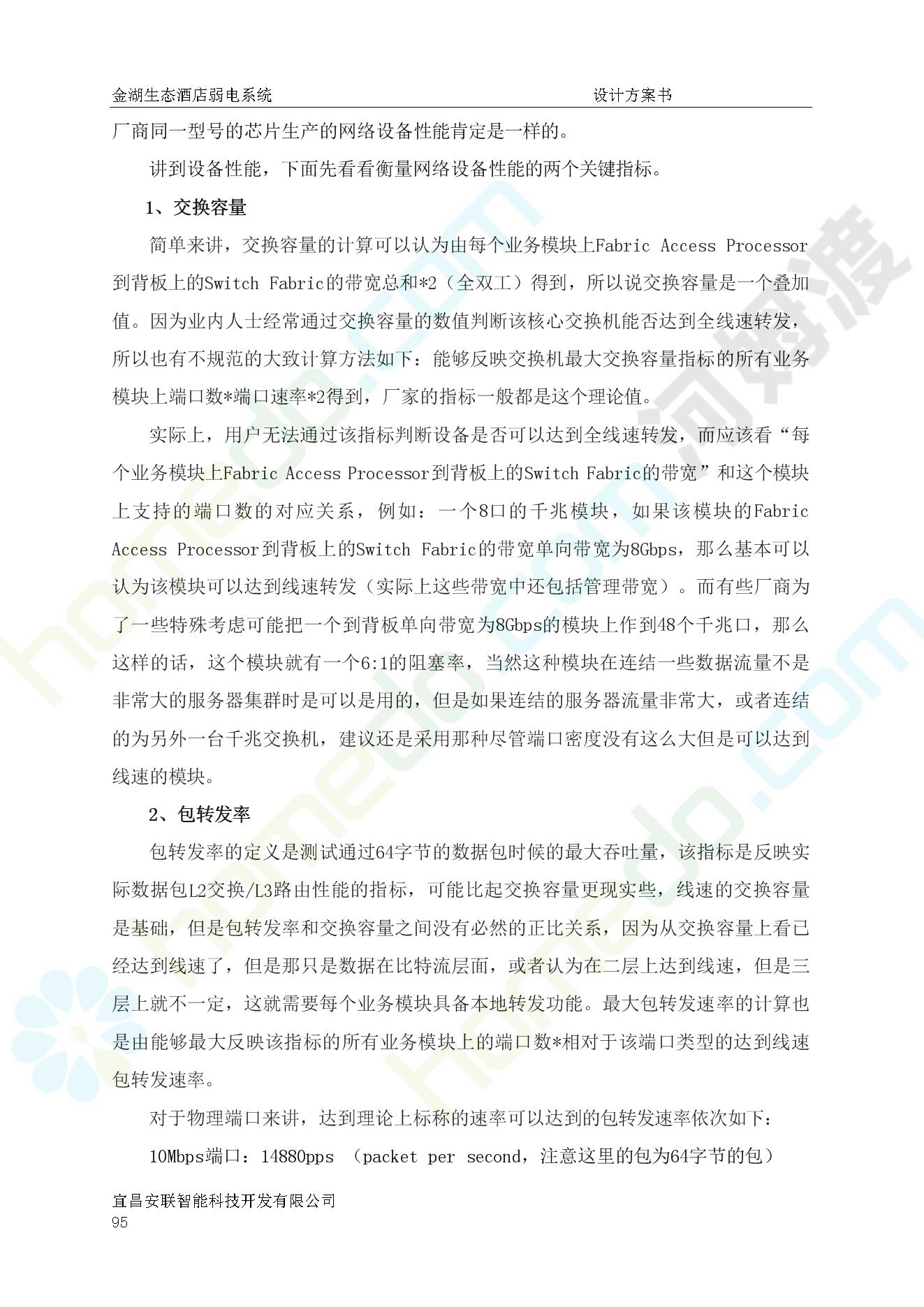 金湖生态酒店弱电系统　　　　　　　　　　　　　　设计方案书

厂商同一型号的芯片生产的网络设备性能肯定是一样的。

讲到设备性能，下面先看看衡量网络设备性能的两个关键指标。

1、交换容量

简单来讲，交换容量的计算可以认为由每个业务模块上Fabric Access Processor到背板上的Switch Fabric的带宽总和*2（全双工）得到，所以说交换容量是一个叠加值。因为业内人士经常通过交换容量的数值判断该核心交换机能否达到全线速转发，所以也有不规范的大致计算方法如下：能够反映交换机最大交换容量指标的所有业务模块上端口数*端口速率*2得到，厂家的指标一般都是这个理论值。

实际上，用户无法通过该指标判断设备是否可以达到全线速转发，而应该看“每个业务模块上Fabric Access Processor到背板上的Switch Fabric的带宽”和这个模块上支持的端口数的对应关系，例如：一个8口的千兆模块，如果该模块的Fabric Access Processor到背板上的Switch Fabric的带宽单向带宽为8Gbps，那么基本可以认为该模块可以达到线速转发（实际上这些带宽中还包括管理带宽）。而有些厂商为了一些特殊考虑可能把一个到背板单向带宽为8Gbps的模块上作到48个千兆口，那么这样的话，这个模块就有一个6:1的阻塞率，当然这种模块在连结一些数据流量不是非常大的服务器集群时是可以是用的，但是如果连结的服务器流量非常大，或者连结的为另外一台千兆交换机，建议还是采用那种尽管端口密度没有这么大但是可以达到线速的模块。

2、包转发率

包转发率的定义是测试通过64字节的数据包时候的最大吞吐量，该指标是反映实际数据包L2交换/L3路由性能的指标，可能比起交换容量更现实些，线速的交换容量是基础，但是包转发率和交换容量之间没有必然的正比关系，因为从交换容量上看已经达到线速了，但是那只是数据在比特流层面，或者认为在二层上达到线速，但是三层上就不一定，这就需要每个业务模块具备本地转发功能。最大包转发速率的计算也是由能够最大反映该指标的所有业务模块上的端口数*相对于该端口类型的达到线速包转发速率。

对于物理端口来讲，达到理论上标称的速率可以达到的包转发速率依次如下：

10Mbps端口：14880pps （packet per second，注意这里的包为64字节的包）

宜昌安联智能科技开发有限公司
95